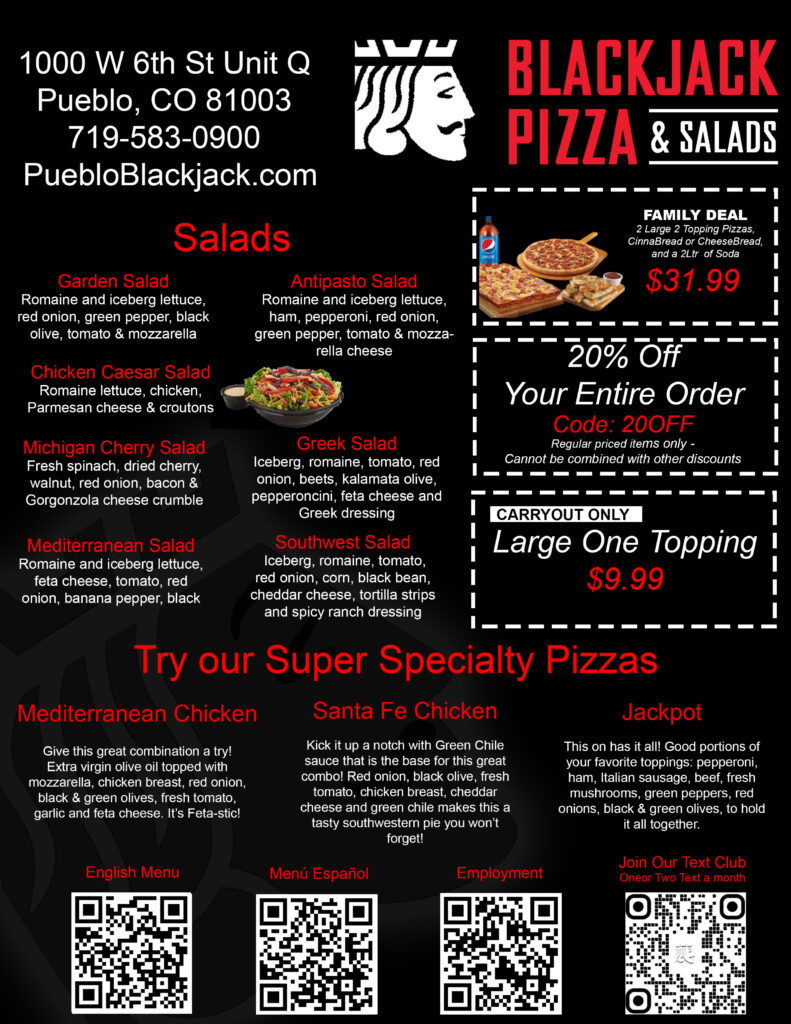 1000 W 6th St Unit Q
Pueblo, CO 81003
719-583-0900
PuebloBlackjack.com

BLACKJACK
PIZZA & SALADS

Salads

Garden Salad
Romaine and iceberg lettuce, red onion, green pepper, black olive, tomato & mozzarella

Chicken Caesar Salad
Romaine lettuce, chicken, Parmesan cheese & croutons

Michigan Cherry Salad
Fresh spinach, dried cherry, walnut, red onion, bacon & Gorgonzola cheese crumble

Mediterranean Salad
Romaine and iceberg lettuce, feta cheese, tomato, red onion, banana pepper, black

Antipasto Salad
Romaine and iceberg lettuce, ham, pepperoni, red onion, green pepper, tomato & mozzarella cheese

Greek Salad
Iceberg, romaine, tomato, red onion, beets, kalamata olive, pepperoncini, feta cheese and Greek dressing

Southwest Salad
Iceberg, romaine, tomato, red onion, corn, black bean, cheddar cheese, tortilla strips and spicy ranch dressing

FAMILY DEAL
2 Large 2 Topping Pizzas, CinnaBread or CheeseBread, and a 2Ltr of Soda
$31.99

20% Off
Your Entire Order
Code: 20OFF
Regular priced items only -
Cannot be combined with other discounts

CARRYOUT ONLY
Large One Topping
$9.99

Try our Super Specialty Pizzas

Mediterranean Chicken
Give this great combination a try! Extra virgin olive oil topped with mozzarella, chicken breast, red onion, black & green olives, fresh tomato, garlic and feta cheese. It's Feta-stic!

Santa Fe Chicken
Kick it up a notch with Green Chile sauce that is the base for this great combo! Red onion, black olive, fresh tomato, chicken breast, cheddar cheese and green chile makes this a tasty southwestern pie you won't forget!

Jackpot
This on has it all! Good portions of your favorite toppings: pepperoni, ham, Italian sausage, beef, fresh mushrooms, green peppers, red onions, black & green olives, to hold it all together.

English Menu

Menú Español

Employment

Join Our Text Club
Oneor Two Text a month